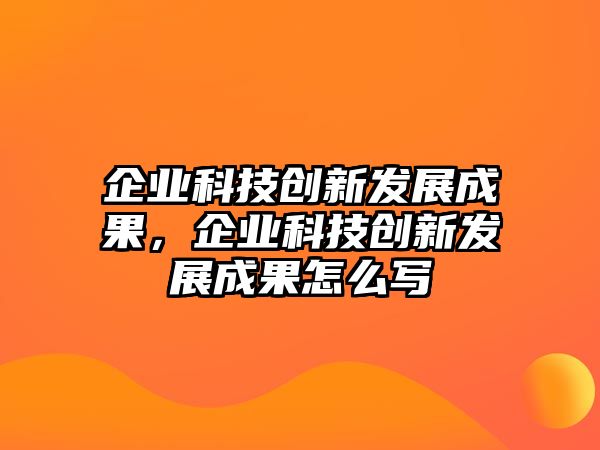 企业科技创新发展成果，企业科技创新发展成果怎么写